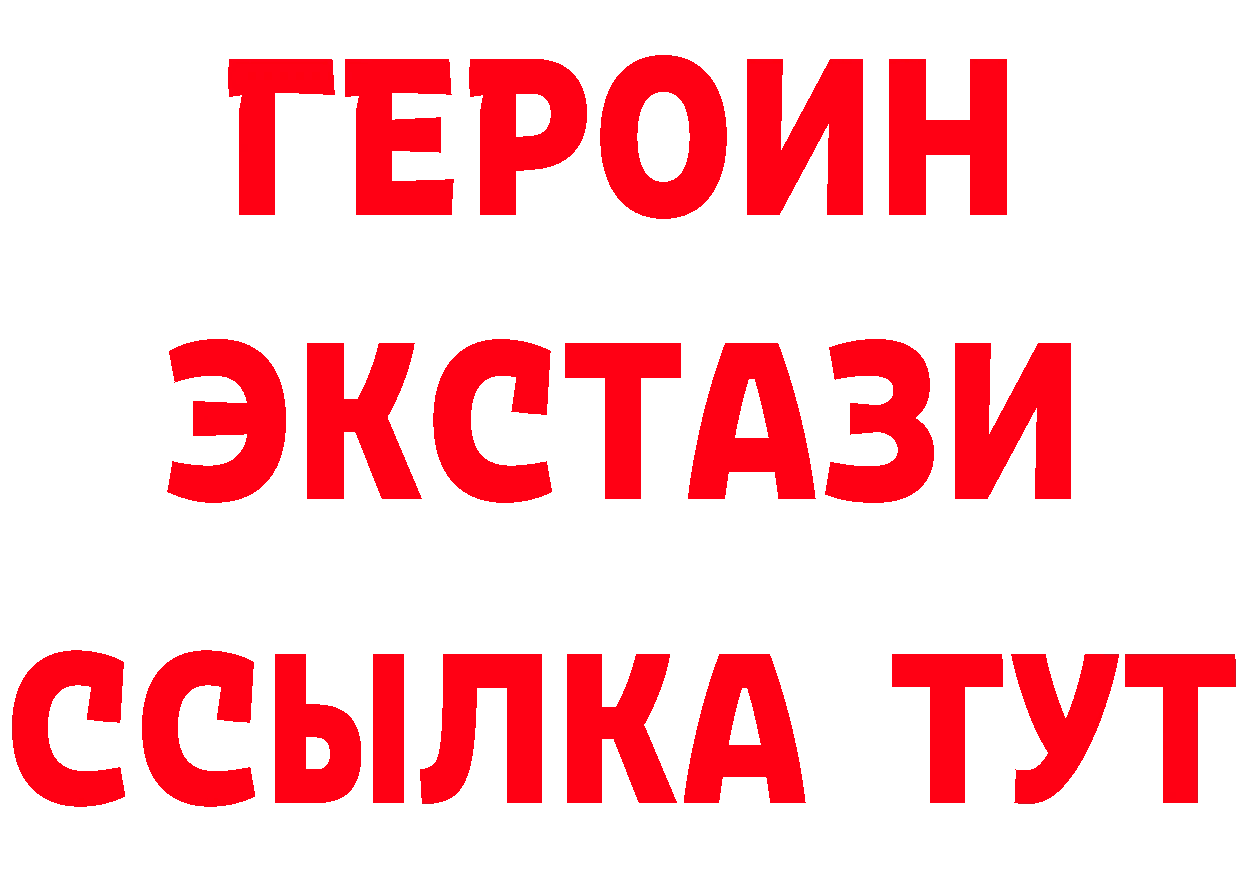 ГЕРОИН
ЭКСТАЗИ
ССЫЛКА ТУТ